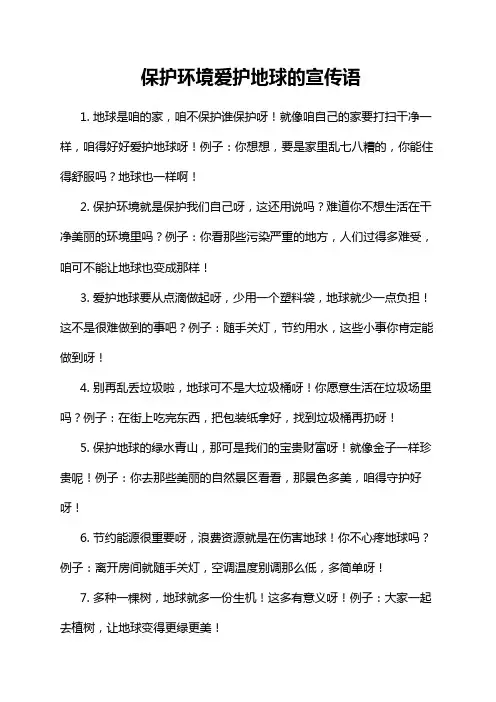 保护环境爱护地球的宣传语

1. 地球是咱的家，咱不保护谁保护呀！就像咱自己的家要打扫干净一样，咱得好好爱护地球呀！例子：你想想，要是家里乱七八糟的，你能住得舒服吗？地球也一样啊！

2. 保护环境就是保护我们自己呀，这还用说吗？难道你不想生活在干净美丽的环境里吗？例子：你看那些污染严重的地方，人们过得多难受，咱可不能让地球也变成那样！

3. 爱护地球要从点滴做起呀，少用一个塑料袋，地球就少一点负担！这不是很难做到的事吧？例子：随手关灯，节约用水，这些小事你肯定能做到呀！

4. 别再乱丢垃圾啦，地球可不是大垃圾桶呀！你愿意生活在垃圾场里吗？例子：在街上吃完东西，把包装纸拿好，找到垃圾桶再扔呀！

5. 保护地球的绿水青山，那可是我们的宝贵财富呀！就像金子一样珍贵呢！例子：你去那些美丽的自然景区看看，那景色多美，咱得守护好呀！

6. 节约能源很重要呀，浪费资源就是在伤害地球！你不心疼地球吗？例子：离开房间就随手关灯，空调温度别调那么低，多简单呀！

7. 多种一棵树，地球就多一份生机！这多有意义呀！例子：大家一起去植树，让地球变得更绿更美！